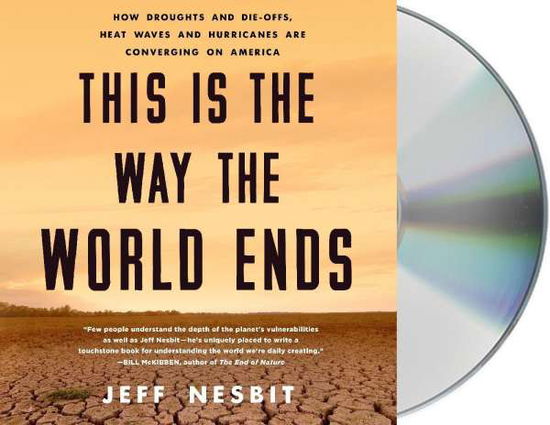 HOW DROUGHTS AND DIE-OFFS, HEAT WAVES AND HURRICANES ARE CONVERGING ON AMERICA

THIS IS THE WAY THE WORLD ENDS

"Few people understand the depth of the planet's vulnerabilities as well as Jeff Nesbit—he's uniquely placed to write a touchstone book for understanding the world we're daily creating."
—BILL McKIBBEN, author of The End of Nature

JEFF NESBIT